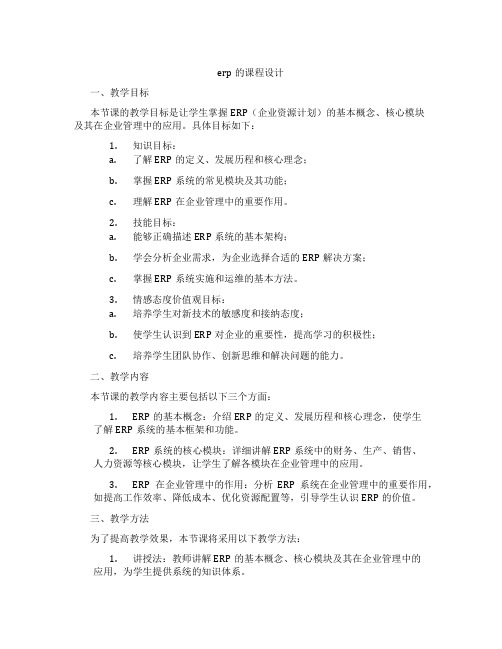 erp 的课程设计

一、教学目标

本节课的教学目标是让学生掌握 ERP（企业资源计划）的基本概念、核心模块及其在企业管理中的应用。具体目标如下：

1. 知识目标：
a. 了解 ERP 的定义、发展历程和核心理念；

b. 掌握 ERP 系统的常见模块及其功能；

c. 理解 ERP 在企业管理中的重要作用。

2. 技能目标：
a. 能够正确描述 ERP 系统的基本架构；

b. 学会分析企业需求，为企业选择合适的 ERP 解决方案；

c. 掌握 ERP 系统实施和运维的基本方法。

3. 情感态度价值观目标：
a. 培养学生对新技术的敏感度和接纳态度；

b. 使学生认识到 ERP 对企业的重要性，提高学习的积极性；

c. 培养学生团队协作、创新思维和解决问题的能力。

二、教学内容

本节课的教学内容主要包括以下三个方面：

1. ERP 的基本概念：介绍 ERP 的定义、发展历程和核心理念，使学生了解 ERP 系统的基本框架和功能。

2. ERP 系统的核心模块：详细讲解 ERP 系统中的财务、生产、销售、人力资源等核心模块，让学生了解各模块在企业管理中的应用。

3. ERP 在企业管理中的作用：分析 ERP 系统在企业管理中的重要作用，如提高工作效率、降低成本、优化资源配置等，引导学生认识 ERP 的价值。

三、教学方法

为了提高教学效果，本节课将采用以下教学方法：

1. 讲授法：教师讲解 ERP 的基本概念、核心模块及其在企业管理中的应用，为学生提供系统的知识体系。